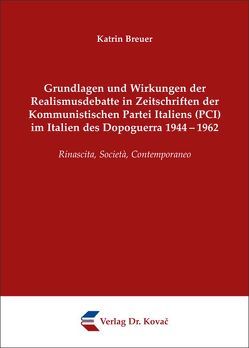 Katrin Breuer

Grundlagen und Wirkungen der Realismusdebatte in Zeitschriften der Kommunistischen Partei Italiens (PCI) im Italien des Dopoguerra 1944 – 1962

Rinascita, Società, Contemporaneo

Verlag Dr. Kovač